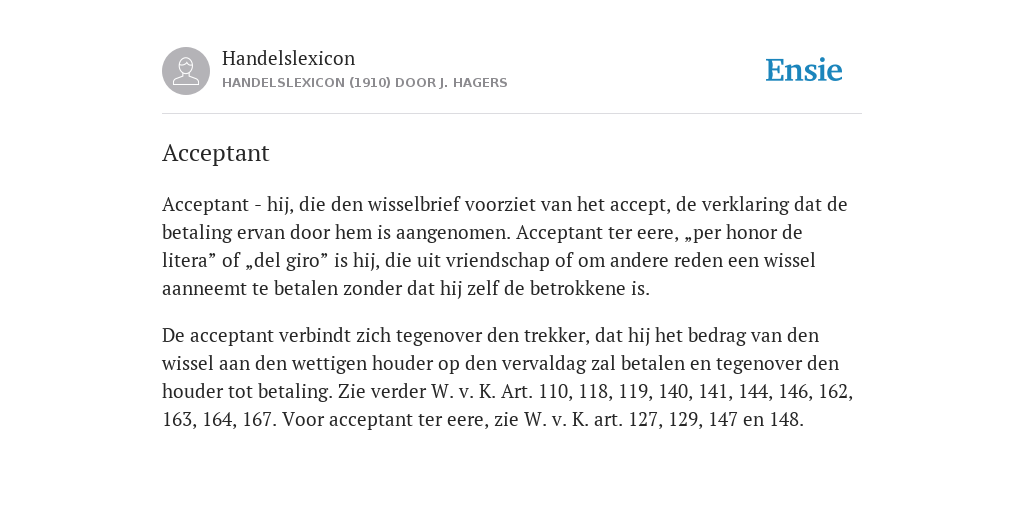 Handelslexicon
HANDELSLEXICON (1910) DOOR J. HAGERS

Ensie

Acceptant

Acceptant - hij, die den wisselbrief voorziet van het accept, de verklaring dat de betaling ervan door hem is aangenomen. Acceptant ter eere, „per honor de litera” of „del giro” is hij, die uit vriendschap of om andere reden een wissel aanneemt te betalen zonder dat hij zelf de betrokkene is.

De acceptant verbindt zich tegenover den trekker, dat hij het bedrag van den wissel aan den wettigen houder op den vervaldag zal betalen en tegenover den houder tot betaling. Zie verder W. v. K. Art. 110, 118, 119, 140, 141, 144, 146, 162, 163, 164, 167. Voor acceptant ter eere, zie W. v. K. art. 127, 129, 147 en 148.